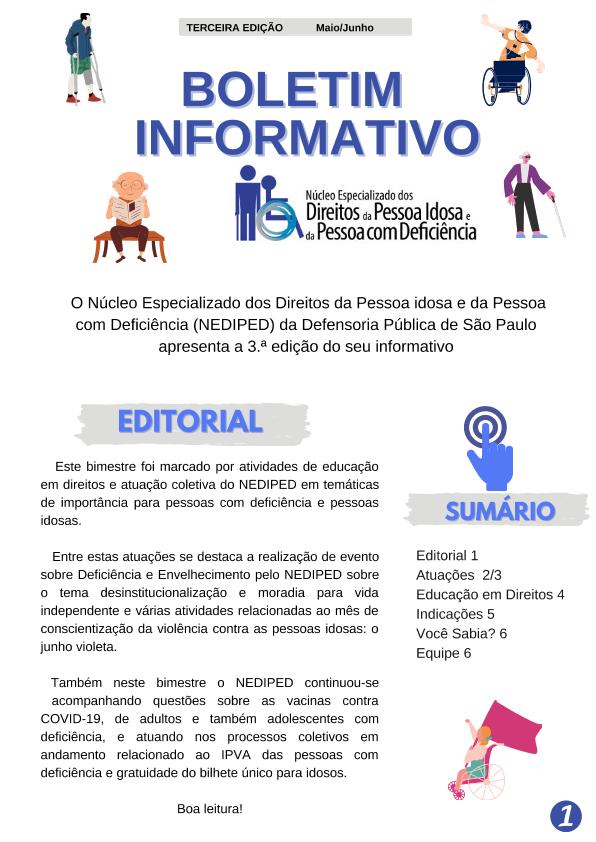 TERCEIRA EDIÇÃO Maio/Junho

BOLETIM INFORMATIVO

Núcleo Especializado dos Direitos da Pessoa Idosa e da Pessoa com Deficiência

O Núcleo Especializado dos Direitos da Pessoa idosa e da Pessoa com Deficiência (NEDIPED) da Defensoria Pública de São Paulo apresenta a 3.ª edição do seu informativo

EDITORIAL

Este bimestre foi marcado por atividades de educação em direitos e atuação coletiva do NEDIPED em temáticas de importância para pessoas com deficiência e pessoas idosas.

Entre estas atuações se destaca a realização de evento sobre Deficiência e Envelhecimento pelo NEDIPED sobre o tema desinstitucionalização e moradia para vida independente e várias atividades relacionadas ao mês de conscientização da violência contra as pessoas idosas: o junho violeta.

Também neste bimestre o NEDIPED continuou-se acompanhando questões sobre as vacinas contra COVID-19, de adultos e também adolescentes com deficiência, e atuando nos processos coletivos em andamento relacionado ao IPVA das pessoas com deficiência e gratuidade do bilhete único para idosos.

Boa leitura!

SUMÁRIO

Editorial 1
Atuações 2/3
Educação em Direitos 4
Indicações 5
Você Sabia? 6
Equipe 6

1